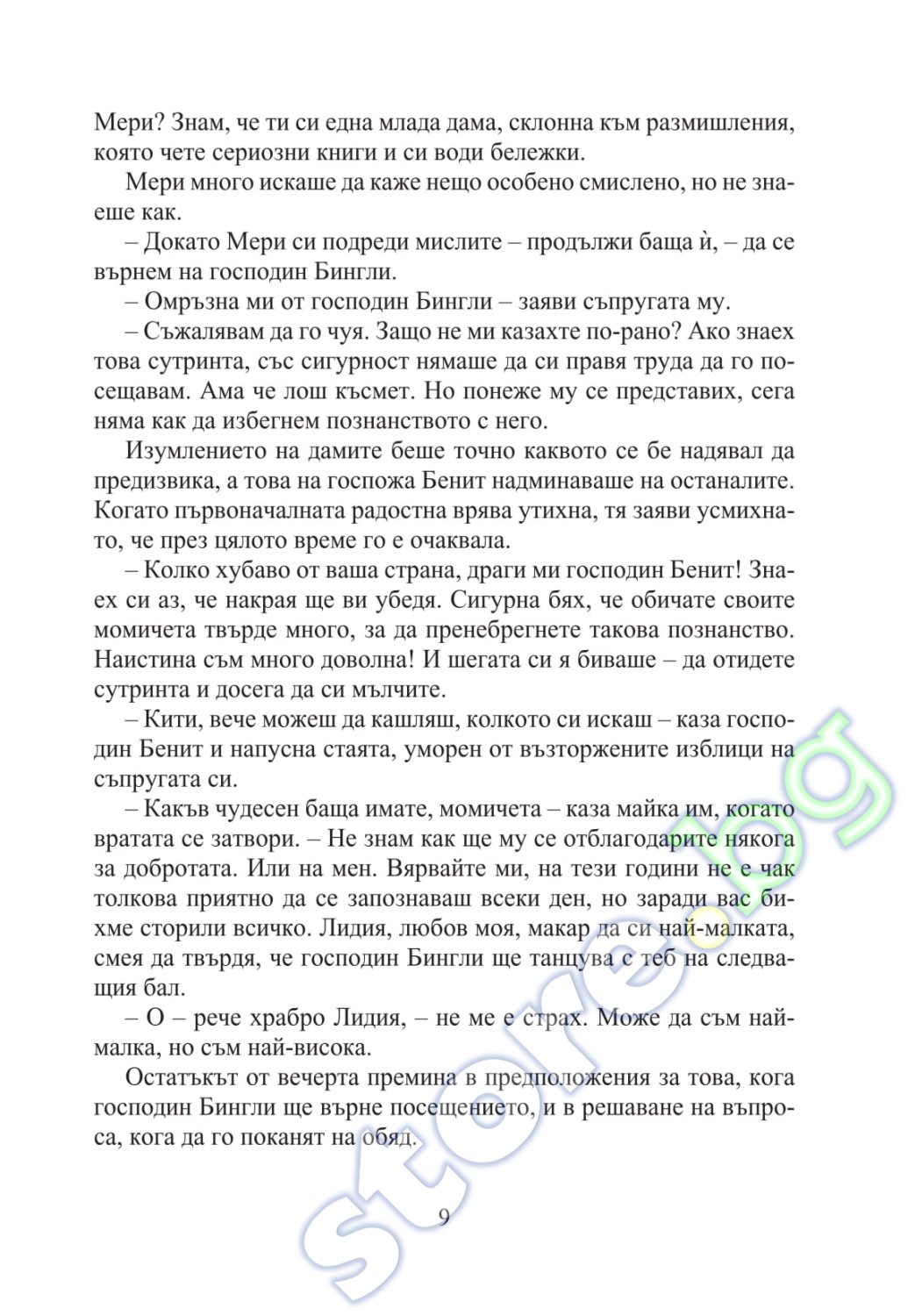 Мери? Знам, че ти си една млада дама, склонна към размишления, която чете сериозни книги и си води бележки.

Мери много искаше да каже нещо особено смислено, но не знаеше как.

– Докато Мери си подреди мислите – продължи баща ѝ, – да се върнем на господин Бингли.

– Омръзна ми от господин Бингли – заяви съпругата му.

– Съжалявам да го чуя. Защо не ми казахте по-рано? Ако знаех това сутринта, със сигурност нямаше да си правя труда да го посещавам. Ама че лош късмет. Но понеже му се представих, сега няма как да избегнем познанството с него.

Изумлението на дамите беше точно каквото се бе надявал да предизвика, а това на госпожа Бенит надминаваше на останалите. Когато първоначалната радостна врява утихна, тя заяви усмихнато, че през цялото време го е очаквала.

– Колко хубаво от ваша страна, драги ми господин Бенит! Знаех си аз, че накрая ще ви убедя. Сигурна бях, че обичате своите момичета твърде много, за да пренебрегнете такова познанство. Наистина съм много доволна! И шегата си я биваше – да отидете сутринта и досега да си мълчите.

– Кити, вече можеш да кашляш, колкото си искаш – каза господин Бенит и напусна стаята, уморен от възторжените изблици на съпругата си.

– Какъв чудесен баща имате, момичета – каза майка им, когато вратата се затвори. – Не знам как ще му се отблагодарите някога за добротата. Или на мен. Вярвайте ми, на тези години не е чак толкова приятно да се запознаваш всеки ден, но заради вас бихме сторили всичко. Лидия, любов моя, макар да си най-малката, смея да твърдя, че господин Бингли ще танцува с теб на следващия бал.

– О – рече храбро Лидия, – не ме е страх. Може да съм най-малка, но съм най-висока.

Остатъкът от вечерта премина в предположения за това, кога господин Бингли ще върне посещението, и в решаване на въпроса, кога да го поканят на обяд.

9

store.bg